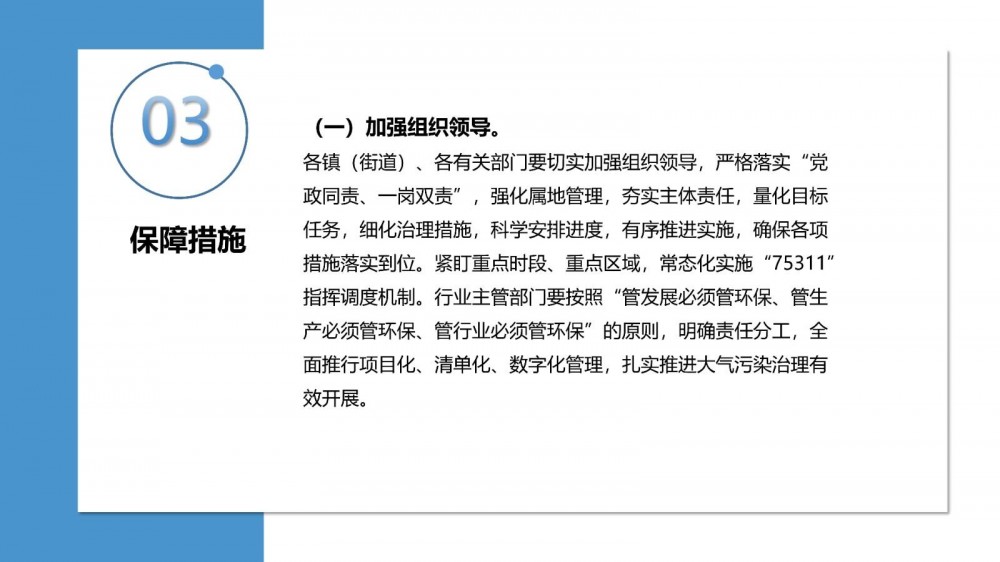 03

保障措施

（一）加强组织领导。

各镇（街道）、各有关部门要切实加强组织领导，严格落实“党政同责、一岗双责”，强化属地管理，夯实主体责任，量化目标任务，细化治理措施，科学安排进度，有序推进实施，确保各项措施落实到位。紧盯重点时段、重点区域，常态化实施“75311”指挥调度机制。行业主管部门要按照“管发展必须管环保、管生产必须管环保、管行业必须管环保”的原则，明确责任分工，全面推行项目化、清单化、数字化管理，扎实推进大气污染治理有效开展。